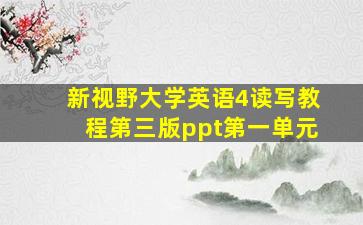 新视野大学英语4读写教程第三版ppt第一单元